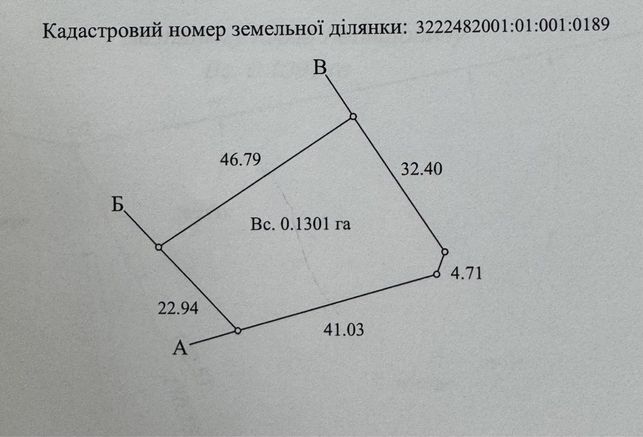 Кадастровий номер земельної ділянки: 3222482001:01:001:0189

В

46.79

32.40

Б

Вс. 0.1301 га

4.71

22.94

41.03

А